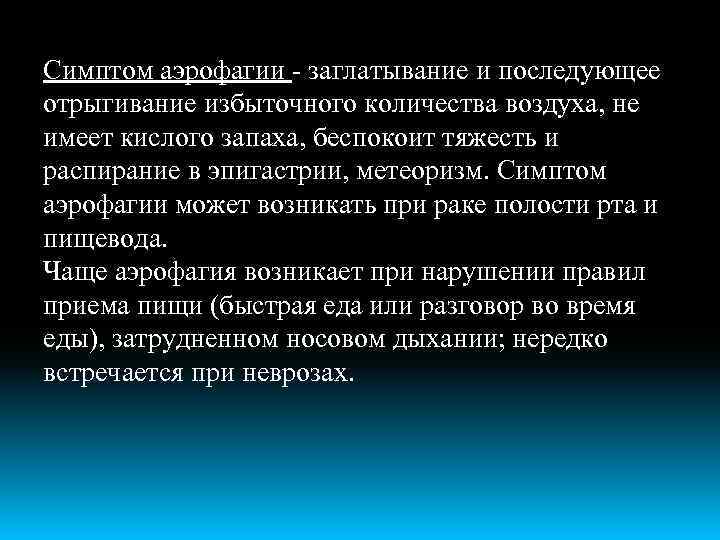 Симптом аэрофагии - заглатывание и последующее отрыгивание избыточного количества воздуха, не имеет кислого запаха, беспокоит тяжесть и распирание в эпигастрии, метеоризм. Симптом аэрофагии может возникать при раке полости рта и пищевода.
Чаще аэрофагия возникает при нарушении правил приема пищи (быстрая еда или разговор во время еды), затрудненном носовом дыхании; нередко встречается при неврозах.